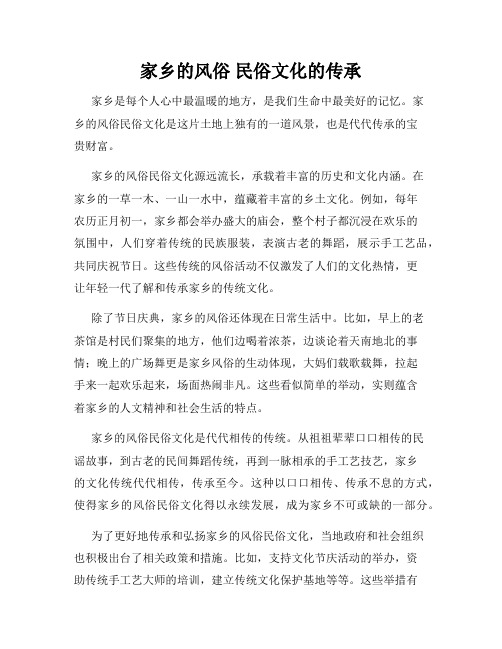 家乡的风俗 民俗文化的传承

家乡是每个人心中最温暖的地方，是我们生命中最美好的记忆。家乡的风俗民俗文化是这片土地上独有的一道风景，也是代代传承的宝贵财富。

家乡的风俗民俗文化源远流长，承载着丰富的历史和文化内涵。在家乡的一草一木、一山一水中，蕴藏着丰富的乡土文化。例如，每年农历正月初一，家乡都会举办盛大的庙会，整个村子都沉浸在欢乐的氛围中，人们穿着传统的民族服装，表演古老的舞蹈，展示手工艺品，共同庆祝节日。这些传统的风俗活动不仅激发了人们的文化热情，更让年轻一代了解和传承家乡的传统文化。

除了节日庆典，家乡的风俗还体现在日常生活中。比如，早上的老茶馆是村民们聚集的地方，他们边喝着浓茶，边谈论着天南地北的事情；晚上的广场舞更是家乡风俗的生动体现，大妈们载歌载舞，拉起手来一起欢乐起来，场面热闹非凡。这些看似简单的举动，实则蕴含着家乡的人文精神和社会生活的特点。

家乡的风俗民俗文化是代代相传的传统。从祖祖辈辈口口相传的民谣故事，到古老的民间舞蹈传统，再到一脉相承的手工艺技艺，家乡的文化传统代代相传，传承至今。这种以口口相传、传承不息的方式，使得家乡的风俗民俗文化得以永续发展，成为家乡不可或缺的一部分。

为了更好地传承和弘扬家乡的风俗民俗文化，当地政府和社会组织也积极出台了相关政策和措施。比如，支持文化节庆活动的举办，资助传统手工艺大师的培训，建立传统文化保护基地等等。这些举措有